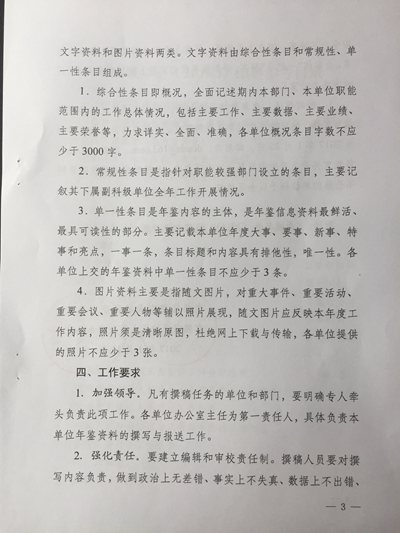 文字资料和图片资料两类。文字资料由综合性条目和常规性、单一性条目组成。

1．综合性条目即概况，全面记述期内本部门、本单位职能范围内的工作总体情况，包括主要工作、主要数据、主要业绩、主要荣誉等，力求详实、全面、准确，各单位概况条目字数不应少于3000字。

2．常规性条目是指针对职能较强部门设立的条目，主要记叙其下属副科级单位全年工作开展情况。

3．单一性条目是年鉴内容的主体，是年鉴信息资料最鲜活、最具可读性的部分。主要记载本单位年度大事、要事、新事、特事和亮点，一事一条，条目标题和内容具有排他性，唯一性。各单位上交的年鉴资料中单一性条目不应少于3条。

4．图片资料主要是指随文图片，对重大事件、重要活动、重要会议、重要人物等辅以照片展现，随文图片应反映本年度工作内容，照片须是清晰原图，杜绝网上下载与传输，各单位提供的照片不应少于3张。

四、工作要求

1．加强领导。凡有撰稿任务的单位和部门，要明确专人牵头负责此项工作。各单位办公室主任为第一责任人，具体负责本单位年鉴资料的撰写与报送工作。

2．强化责任。要建立编辑和审校责任制。撰稿人员要对撰写内容负责，做到政治上无差错、事实上不失真、数据上不出错、

— 3 —